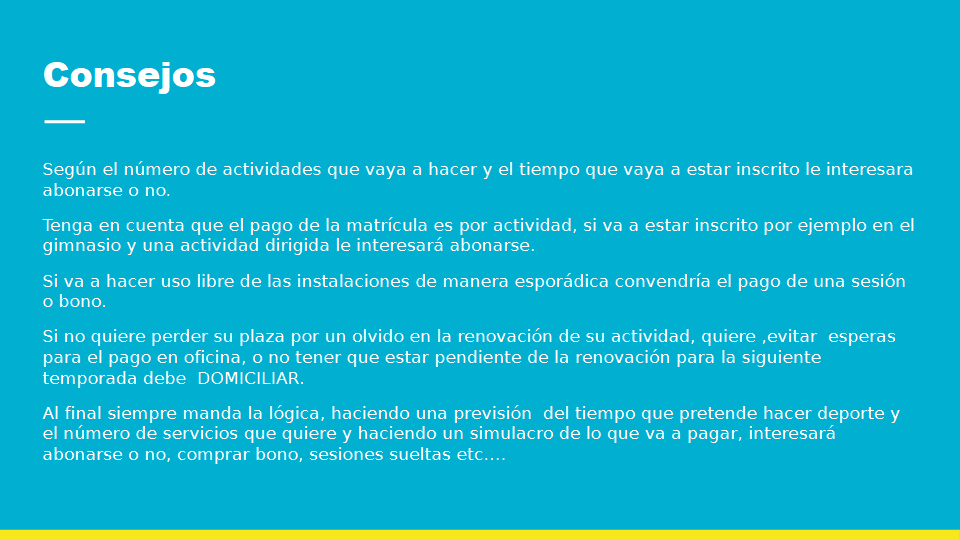 Consejos

Según el número de actividades que vaya a hacer y el tiempo que vaya a estar inscrito le interesara abonarse o no.

Tenga en cuenta que el pago de la matrícula es por actividad, si va a estar inscrito por ejemplo en el gimnasio y una actividad dirigida le interesará abonarse.

Si va a hacer uso libre de las instalaciones de manera esporádica convendría el pago de una sesión o bono.

Si no quiere perder su plaza por un olvido en la renovación de su actividad, quiere ,evitar esperas para el pago en oficina, o no tener que estar pendiente de la renovación para la siguiente temporada debe DOMICILIAR.

Al final siempre manda la lógica, haciendo una previsión del tiempo que pretende hacer deporte y el número de servicios que quiere y haciendo un simulacro de lo que va a pagar, interesará abonarse o no, comprar bono, sesiones sueltas etc….